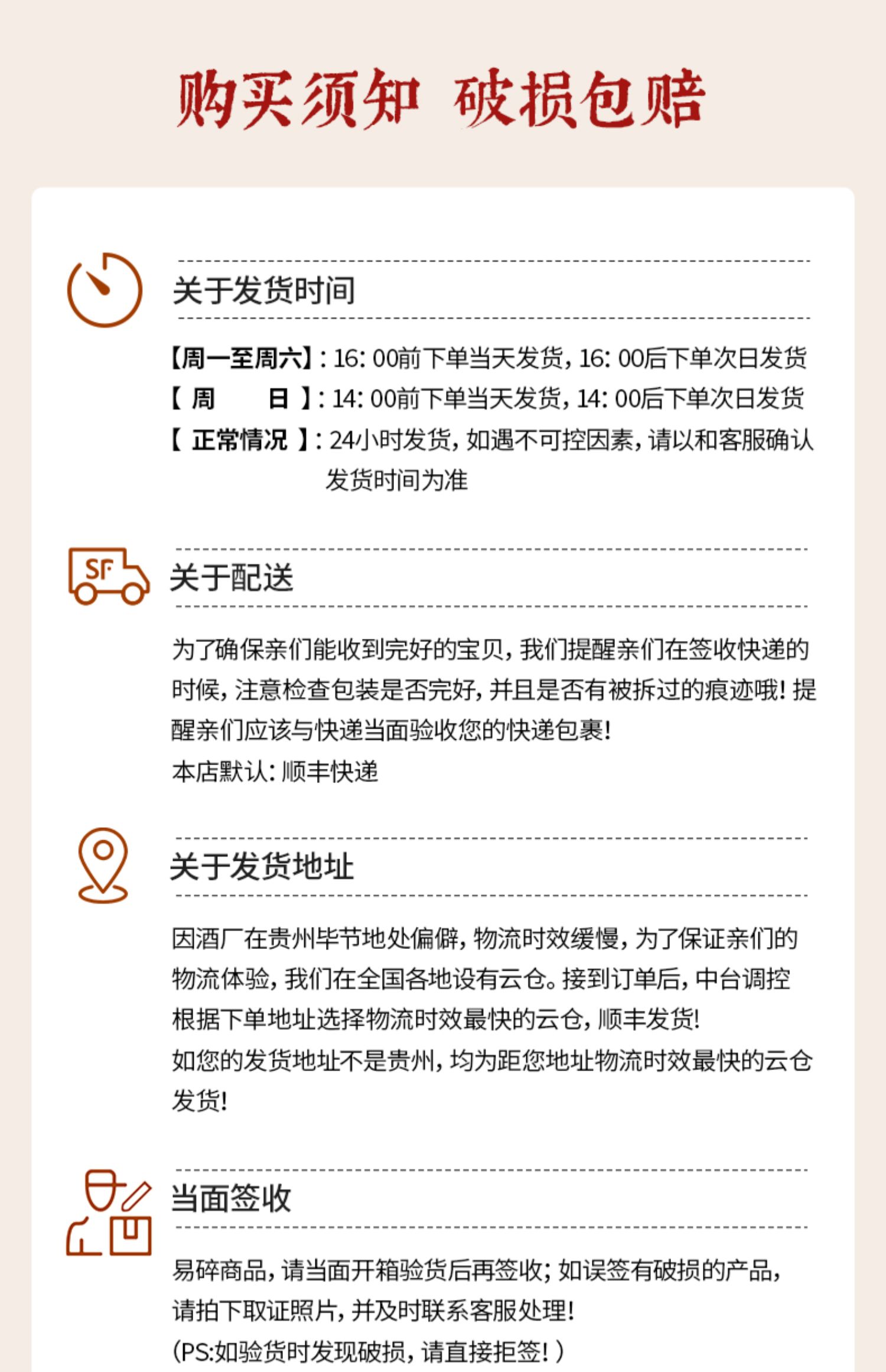 购买须知 破损包赔

关于发货时间

【周一至周六】: 16: 00前下单当天发货, 16: 00后下单次日发货
【 周 日 】: 14: 00前下单当天发货, 14: 00后下单次日发货
【 正常情况 】: 24小时发货, 如遇不可控因素, 请以和客服确认发货时间为准

SF

关于配送

为了确保亲们能收到完好的宝贝, 我们提醒亲们在签收快递的时候, 注意检查包装是否完好, 并且是否有被拆过的痕迹哦! 提醒亲们应该与快递当面验收您的快递包裹!
本店默认: 顺丰快递

关于发货地址

因酒厂在贵州毕节地处偏僻, 物流时效缓慢, 为了保证亲们的物流体验, 我们在全国各地设有云仓。接到订单后, 中台调控根据下单地址选择物流时效最快的云仓, 顺丰发货!
如您的发货地址不是贵州, 均为距您地址物流时效最快的云仓发货!

当面签收

易碎商品, 请当面开箱验货后再签收; 如误签有破损的产品, 请拍下取证照片, 并及时联系客服处理!
(PS:如验货时发现破损, 请直接拒签! )